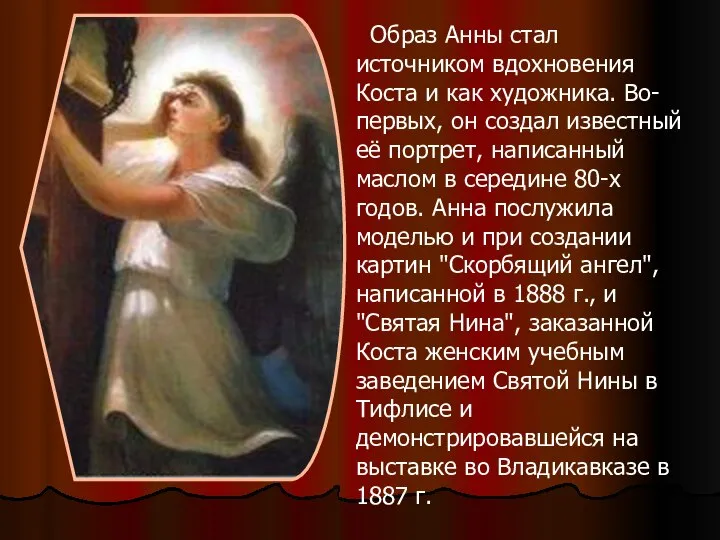 Образ Анны стал источником вдохновения Коста и как художника. Во-первых, он создал известный её портрет, написанный маслом в середине 80-х годов. Анна послужила моделью и при создании картин "Скорбящий ангел", написанной в 1888 г., и "Святая Нина", заказанной Коста женским учебным заведением Святой Нины в Тифлисе и демонстрировавшейся на выставке во Владикавказе в 1887 г.